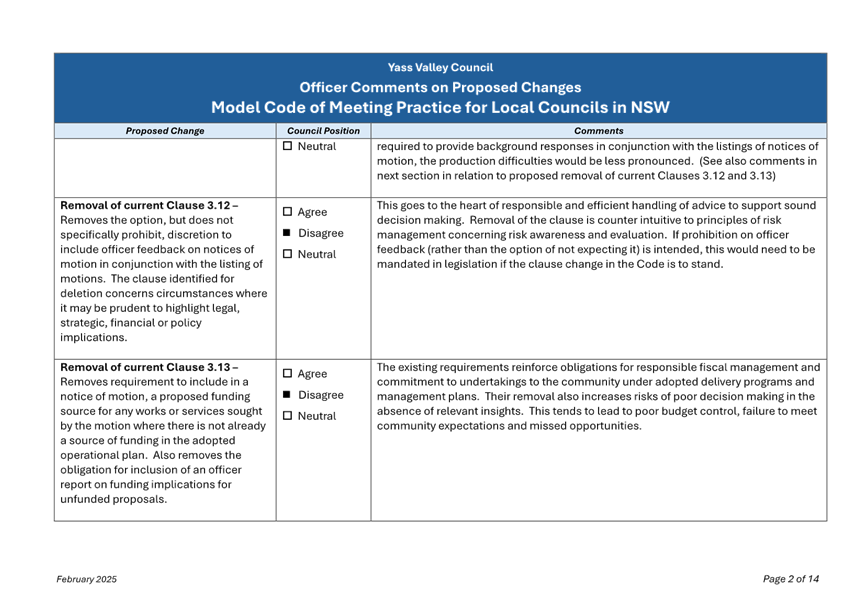 Yass Valley Council
Officer Comments on Proposed Changes
Model Code of Meeting Practice for Local Councils in NSW

| Proposed Change | Council Position | Comments |
|---|---|---|
| | ☐ Neutral | required to provide background responses in conjunction with the listings of notices of motion, the production difficulties would be less pronounced. (See also comments in next section in relation to proposed removal of current Clauses 3.12 and 3.13) |
| **Removal of current Clause 3.12 –** Removes the option, but does not specifically prohibit, discretion to include officer feedback on notices of motion in conjunction with the listing of motions. The clause identified for deletion concerns circumstances where it may be prudent to highlight legal, strategic, financial or policy implications. | ☐ Agree ■ Disagree ☐ Neutral | This goes to the heart of responsible and efficient handling of advice to support sound decision making. Removal of the clause is counter intuitive to principles of risk management concerning risk awareness and evaluation. If prohibition on officer feedback (rather than the option of not expecting it) is intended, this would need to be mandated in legislation if the clause change in the Code is to stand. |
| **Removal of current Clause 3.13 –** Removes requirement to include in a notice of motion, a proposed funding source for any works or services sought by the motion where there is not already a source of funding in the adopted operational plan. Also removes the obligation for inclusion of an officer report on funding implications for unfunded proposals. | ☐ Agree ■ Disagree ☐ Neutral | The existing requirements reinforce obligations for responsible fiscal management and commitment to undertakings to the community under adopted delivery programs and management plans. Their removal also increases risks of poor decision making in the absence of relevant insights. This tends to lead to poor budget control, failure to meet community expectations and missed opportunities. |

February 2025

Page 2 of 14